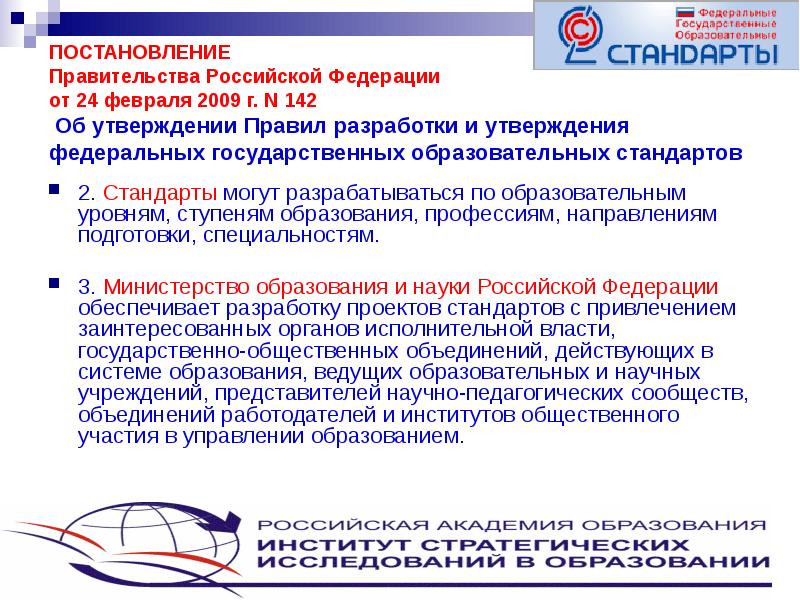 Федеральные
Государственные
Образовательные
СТАНДАРТЫ

ПОСТАНОВЛЕНИЕ
Правительства Российской Федерации
от 24 февраля 2009 г. N 142
Об утверждении Правил разработки и утверждения федеральных государственных образовательных стандартов

2. Стандарты могут разрабатываться по образовательным уровням, ступеням образования, профессиям, направлениям подготовки, специальностям.

3. Министерство образования и науки Российской Федерации обеспечивает разработку проектов стандартов с привлечением заинтересованных органов исполнительной власти, государственно-общественных объединений, действующих в системе образования, ведущих образовательных и научных учреждений, представителей научно-педагогических сообществ, объединений работодателей и институтов общественного участия в управлении образованием.

РОССИЙСКАЯ АКАДЕМИЯ ОБРАЗОВАНИЯ
ИНСТИТУТ СТРАТЕГИЧЕСКИХ ИССЛЕДОВАНИЙ В ОБРАЗОВАНИИ